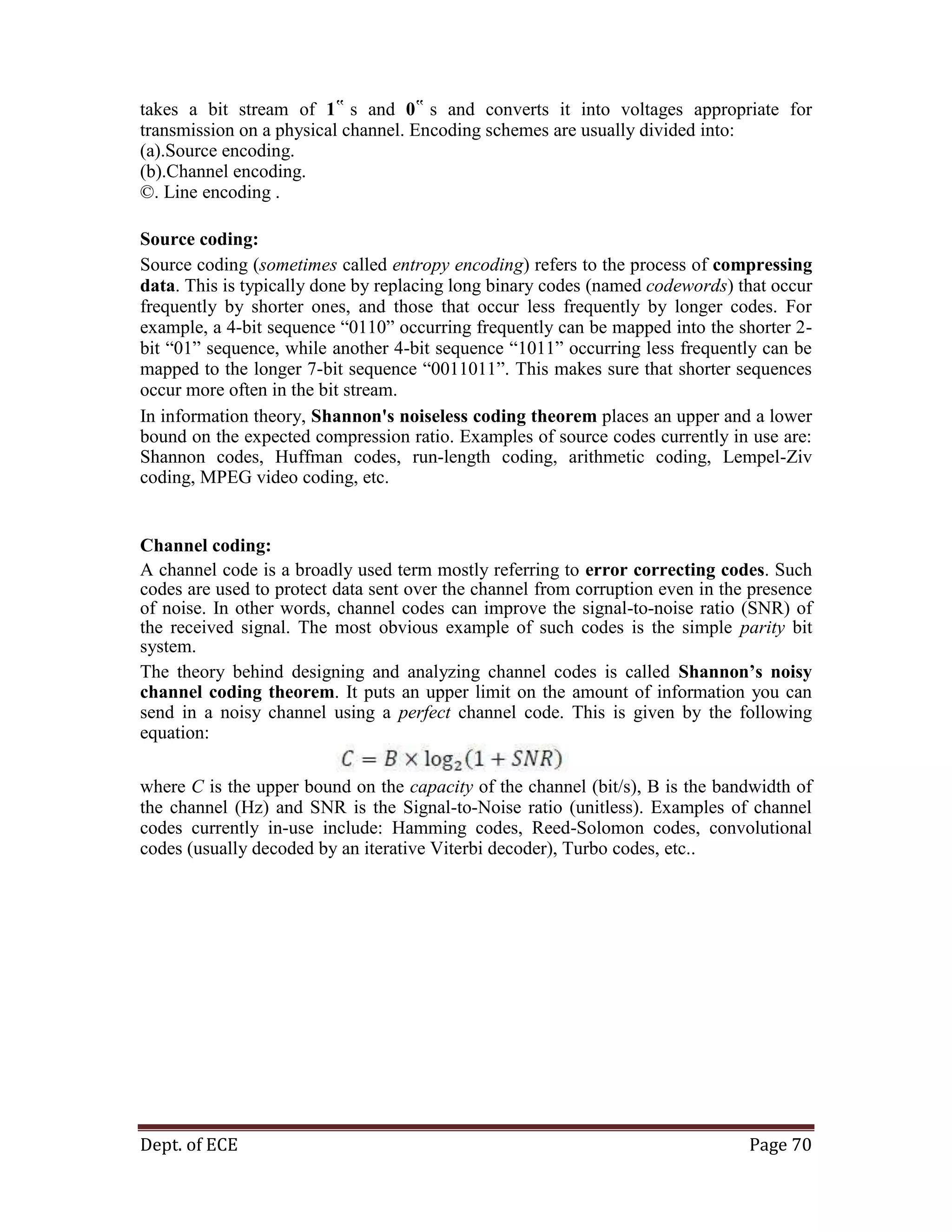 takes a bit stream of 1‟ s and 0‟ s and converts it into voltages appropriate for transmission on a physical channel. Encoding schemes are usually divided into:
(a).Source encoding.
(b).Channel encoding.
©. Line encoding .

Source coding:

Source coding (sometimes called entropy encoding) refers to the process of compressing data. This is typically done by replacing long binary codes (named codewords) that occur frequently by shorter ones, and those that occur less frequently by longer codes. For example, a 4-bit sequence “0110” occurring frequently can be mapped into the shorter 2-bit “01” sequence, while another 4-bit sequence “1011” occurring less frequently can be mapped to the longer 7-bit sequence “0011011”. This makes sure that shorter sequences occur more often in the bit stream.

In information theory, Shannon's noiseless coding theorem places an upper and a lower bound on the expected compression ratio. Examples of source codes currently in use are: Shannon codes, Huffman codes, run-length coding, arithmetic coding, Lempel-Ziv coding, MPEG video coding, etc.

Channel coding:

A channel code is a broadly used term mostly referring to error correcting codes. Such codes are used to protect data sent over the channel from corruption even in the presence of noise. In other words, channel codes can improve the signal-to-noise ratio (SNR) of the received signal. The most obvious example of such codes is the simple parity bit system.

The theory behind designing and analyzing channel codes is called Shannon’s noisy channel coding theorem. It puts an upper limit on the amount of information you can send in a noisy channel using a perfect channel code. This is given by the following equation:

$C = B \times \log_2(1 + SNR)$

where C is the upper bound on the capacity of the channel (bit/s), B is the bandwidth of the channel (Hz) and SNR is the Signal-to-Noise ratio (unitless). Examples of channel codes currently in-use include: Hamming codes, Reed-Solomon codes, convolutional codes (usually decoded by an iterative Viterbi decoder), Turbo codes, etc..

Dept. of ECE Page 70